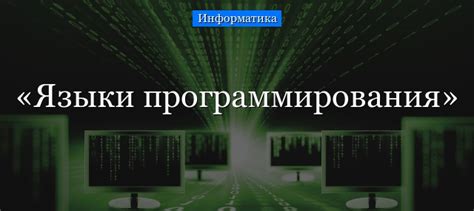 Информатика

«Языки программирования»